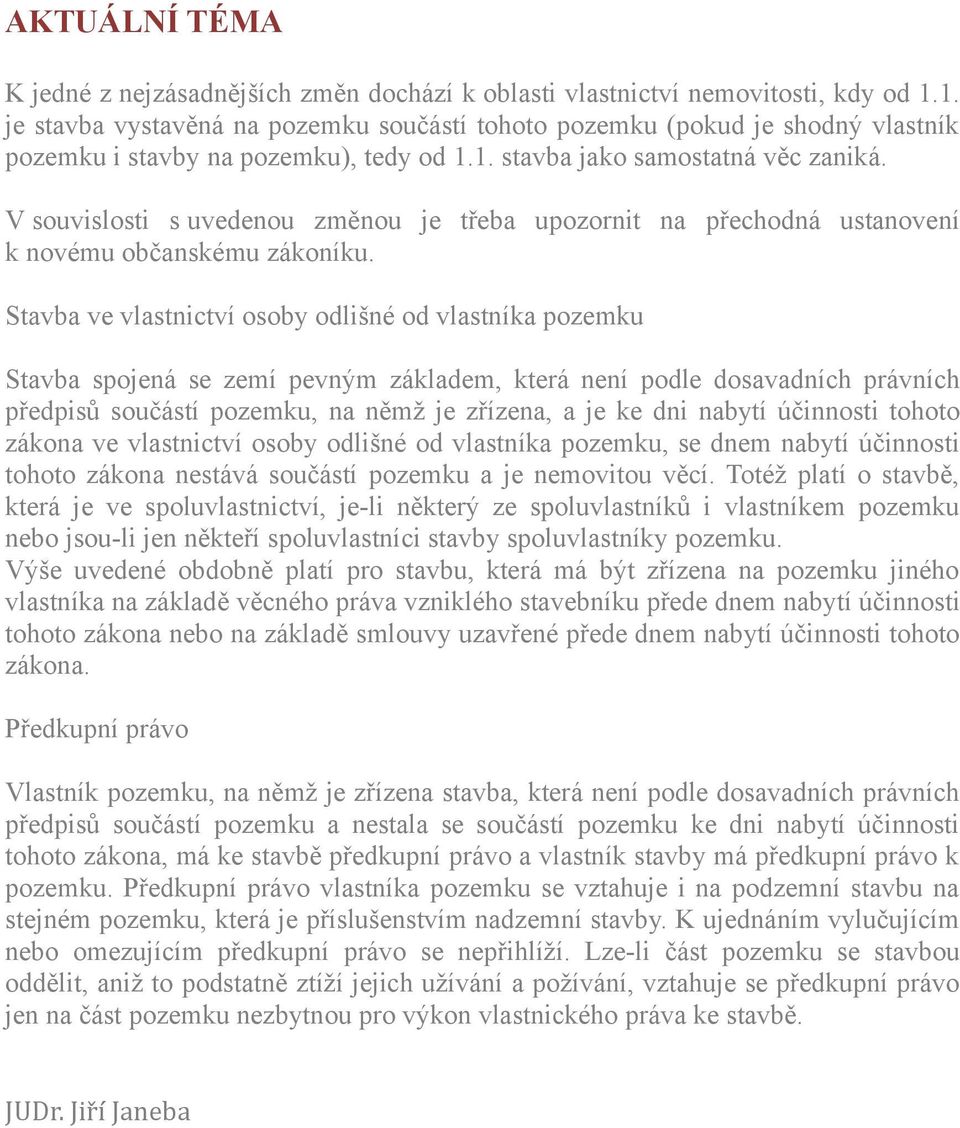 AKTUÁLNÍ TÉMA

K jedné z nejzásadnějších změn dochází k oblasti vlastnictví nemovitosti, kdy od 1.1. je stavba vystavěná na pozemku součástí tohoto pozemku (pokud je shodný vlastník pozemku i stavby na pozemku), tedy od 1.1. stavba jako samostatná věc zaniká.

V souvislosti s uvedenou změnou je třeba upozornit na přechodná ustanovení k novému občanskému zákoníku.

Stavba ve vlastnictví osoby odlišné od vlastníka pozemku

Stavba spojená se zemí pevným základem, která není podle dosavadních právních předpisů součástí pozemku, na němž je zřízena, a je ke dni nabytí účinnosti tohoto zákona ve vlastnictví osoby odlišné od vlastníka pozemku, se dnem nabytí účinnosti tohoto zákona nestává součástí pozemku a je nemovitou věcí. Totéž platí o stavbě, která je ve spoluvlastnictví, je-li některý ze spoluvlastníků i vlastníkem pozemku nebo jsou-li jen někteří spoluvlastníci stavby spoluvlastníky pozemku.
Výše uvedené obdobně platí pro stavbu, která má být zřízena na pozemku jiného vlastníka na základě věcného práva vzniklého stavebníku přede dnem nabytí účinnosti tohoto zákona nebo na základě smlouvy uzavřené přede dnem nabytí účinnosti tohoto zákona.

Předkupní právo

Vlastník pozemku, na němž je zřízena stavba, která není podle dosavadních právních předpisů součástí pozemku a nestala se součástí pozemku ke dni nabytí účinnosti tohoto zákona, má ke stavbě předkupní právo a vlastník stavby má předkupní právo k pozemku. Předkupní právo vlastníka pozemku se vztahuje i na podzemní stavbu na stejném pozemku, která je příslušenstvím nadzemní stavby. K ujednáním vylučujícím nebo omezujícím předkupní právo se nepřihlíží. Lze-li část pozemku se stavbou oddělit, aniž to podstatně ztíží jejich užívání a požívání, vztahuje se předkupní právo jen na část pozemku nezbytnou pro výkon vlastnického práva ke stavbě.

JUDr. Jiří Janeba